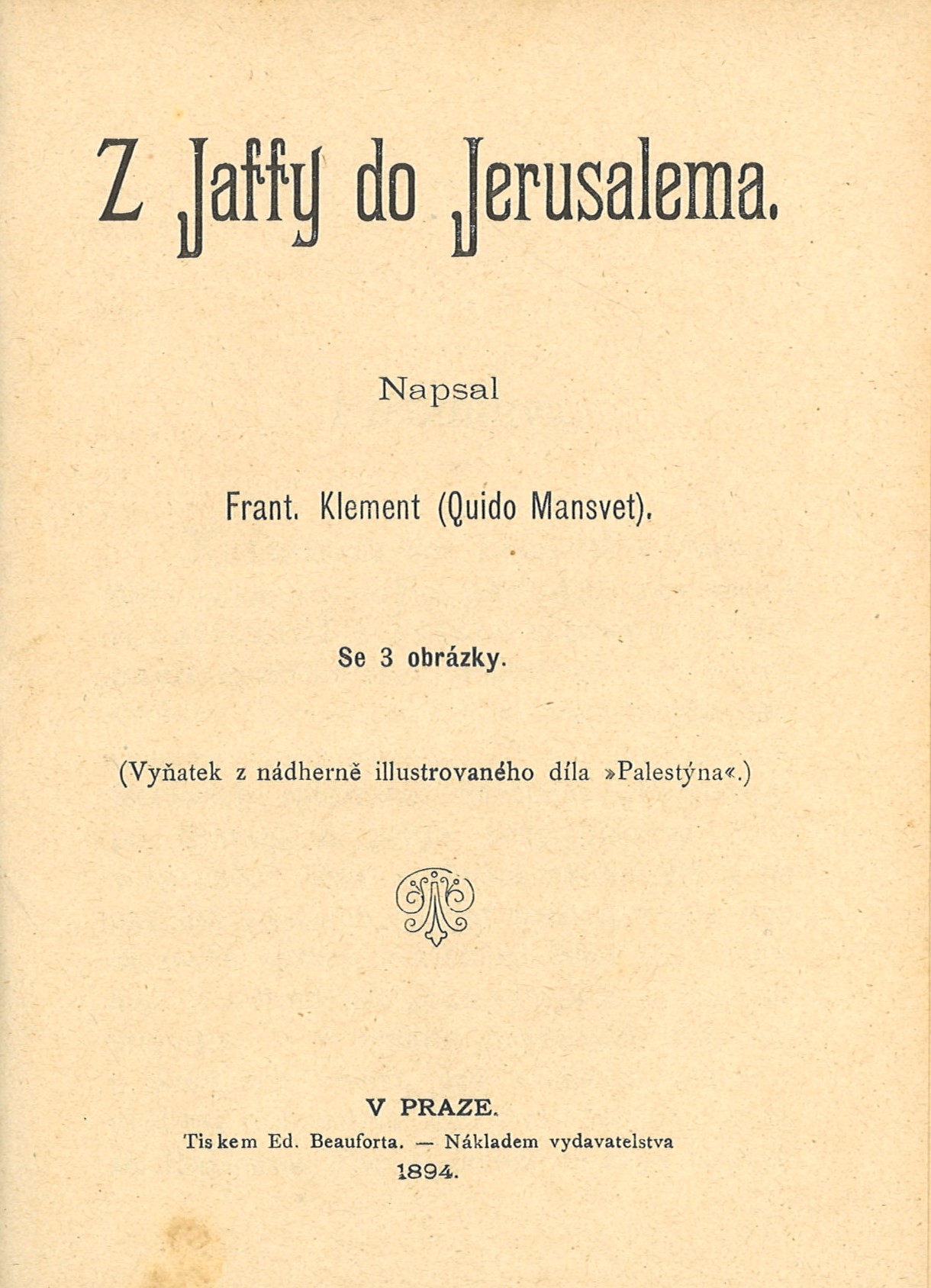 Z Jaffy do Jerusalema.

Napsal

Frant. Klement (Quido Mansvet).

Se 3 obrázky.

(Vyňatek z nádherně illustrovaného díla »Palestýna«.)

V PRAZE.
Tiskem Ed. Beauforta. — Nákladem vydavatelstva
1894.